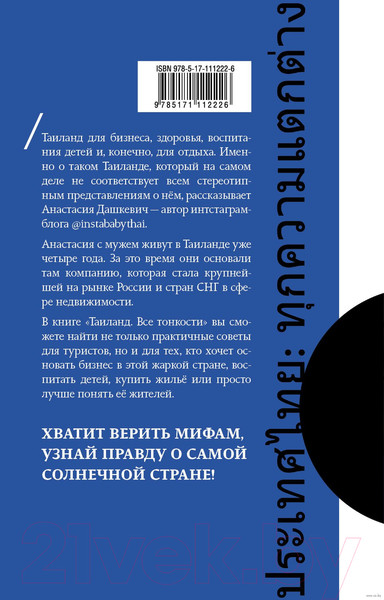 ISBN 978-5-17-111222-6

9 785171 112226

Таиланд для бизнеса, здоровья, воспитания детей и, конечно, для отдыха. Именно о таком Таиланде, который на самом деле не соответствует всем стереотипным представлениям о нём, рассказывает Анастасия Дашкевич — автор интстаграм-блога @instababythai.

Анастасия с мужем живут в Таиланде уже четыре года. За это время они основали там компанию, которая стала крупнейшей на рынке России и стран СНГ в сфере недвижимости.

В книге «Таиланд. Все тонкости» вы сможете найти не только практичные советы для туристов, но и для тех, кто хочет основать бизнес в этой жаркой стране, воспитать детей, купить жильё или просто лучше понять её жителей.

ХВАТИТ ВЕРИТЬ МИФАМ, УЗНАЙ ПРАВДУ О САМОЙ СОЛНЕЧНОЙ СТРАНЕ!

ประเทศไทย: ทุกความแตกต่าง

21vek.by